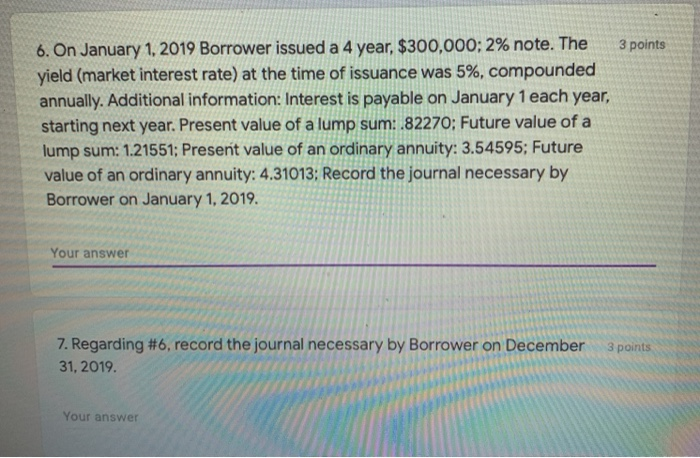 6. On January 1, 2019 Borrower issued a 4 year, $300,000; 2% note. The yield (market interest rate) at the time of issuance was 5%, compounded annually. Additional information: Interest is payable on January 1 each year, starting next year. Present value of a lump sum: .82270; Future value of a lump sum: 1.21551; Present value of an ordinary annuity: 3.54595; Future value of an ordinary annuity: 4.31013; Record the journal necessary by Borrower on January 1, 2019.

3 points

Your answer

7. Regarding #6, record the journal necessary by Borrower on December 31, 2019.

3 points

Your answer